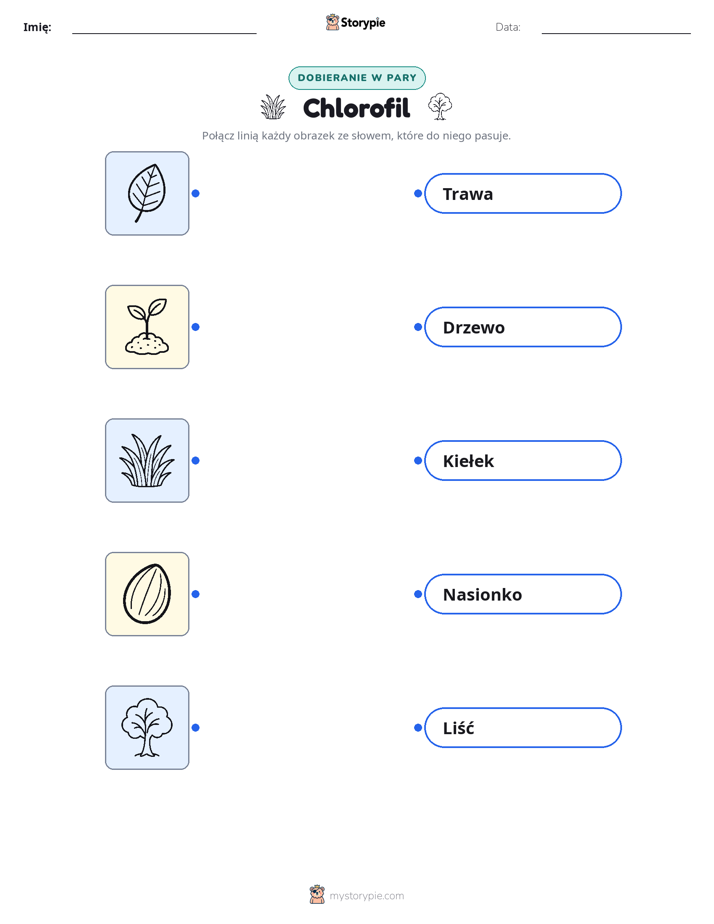 Imię: Storypie Data:

DOBIERANIE W PARY

Chlorofil

Połącz linią każdy obrazek ze słowem, które do niego pasuje.

Trawa

Drzewo

Kiełek

Nasionko

Liść

mystorypie.com